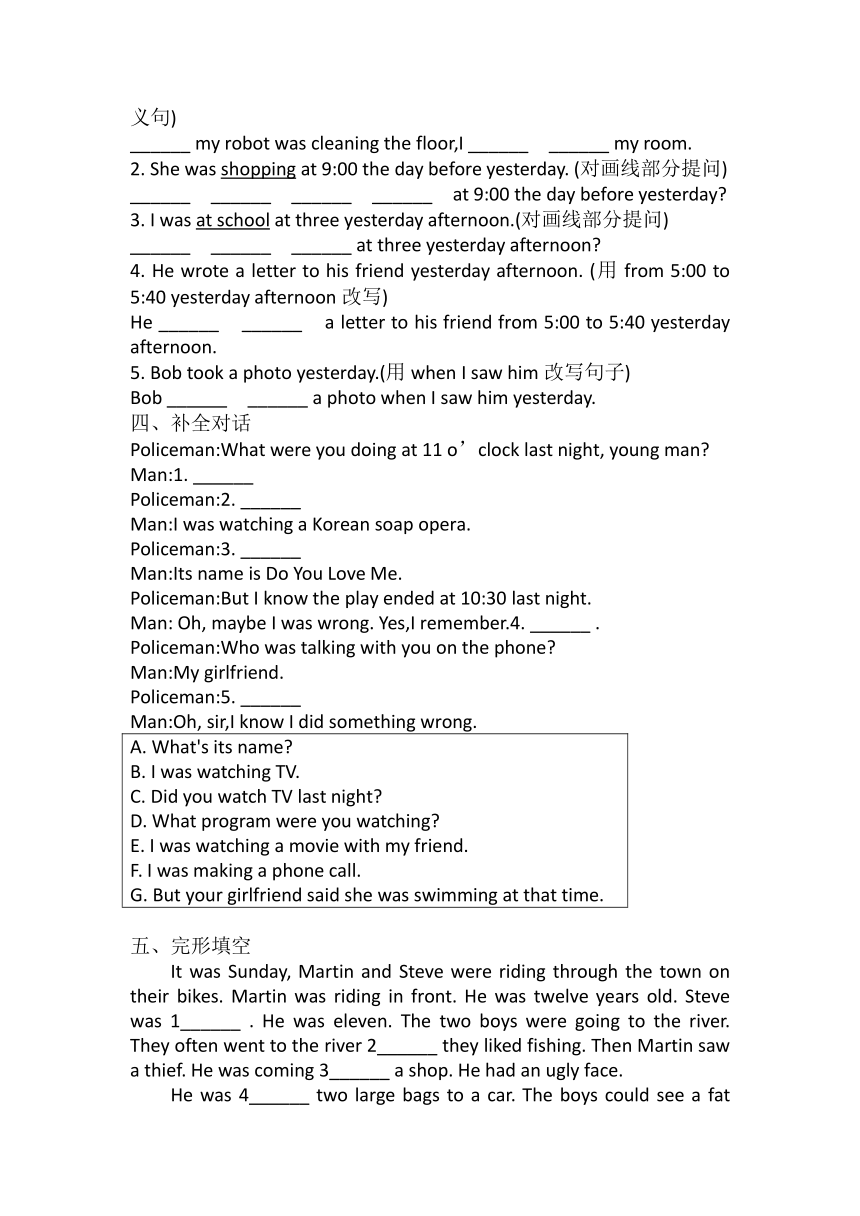 义句)
______ my robot was cleaning the floor,I ______ ______ my room.
2. She was shopping at 9:00 the day before yesterday. (对画线部分提问)
______ ______ ______ ______ at 9:00 the day before yesterday?
3. I was at school at three yesterday afternoon.(对画线部分提问)
______ ______ ______ at three yesterday afternoon?
4. He wrote a letter to his friend yesterday afternoon. (用 from 5:00 to 5:40 yesterday afternoon 改写)
He ______ ______ a letter to his friend from 5:00 to 5:40 yesterday afternoon.
5. Bob took a photo yesterday.(用 when I saw him 改写句子)
Bob ______ ______ a photo when I saw him yesterday.
四、补全对话
Policeman:What were you doing at 11 o’clock last night, young man?
Man:1. ______
Policeman:2. ______
Man:I was watching a Korean soap opera.
Policeman:3. ______
Man:Its name is Do You Love Me.
Policeman:But I know the play ended at 10:30 last night.
Man: Oh, maybe I was wrong. Yes,I remember.4. ______ .
Policeman:Who was talking with you on the phone?
Man:My girlfriend.
Policeman:5. ______
Man:Oh, sir,I know I did something wrong.
A. What's its name?
B. I was watching TV.
C. Did you watch TV last night?
D. What program were you watching?
E. I was watching a movie with my friend.
F. I was making a phone call.
G. But your girlfriend said she was swimming at that time.

五、完形填空
It was Sunday, Martin and Steve were riding through the town on their bikes. Martin was riding in front. He was twelve years old. Steve was 1______ . He was eleven. The two boys were going to the river. They often went to the river 2______ they liked fishing. Then Martin saw a thief. He was coming 3______ a shop. He had an ugly face.
He was 4______ two large bags to a car. The boys could see a fat